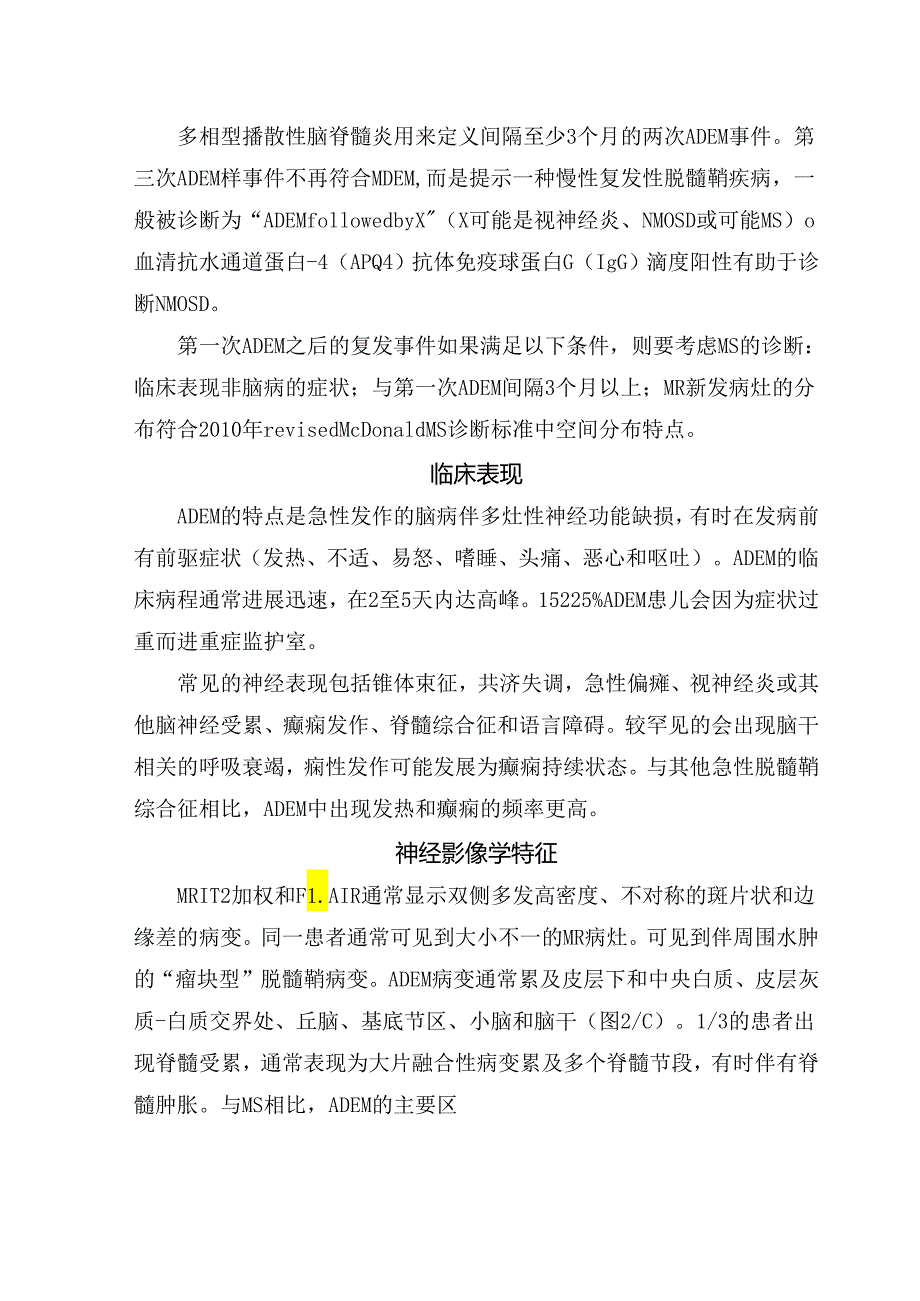 多相型播散性脑脊髓炎用来定义间隔至少3个月的两次ADEM事件。第三次ADEM样事件不再符合MDEM,而是提示一种慢性复发性脱髓鞘疾病，一般被诊断为“ADEMfollowedbyX”（X可能是视神经炎、NMOSD或可能MS）o血清抗水通道蛋白-4（APQ4）抗体免疫球蛋白G（IgG）滴度阳性有助于诊断NMOSD。

第一次ADEM之后的复发事件如果满足以下条件，则要考虑MS的诊断：临床表现非脑病的症状；与第一次ADEM间隔3个月以上；MR新发病灶的分布符合2010年revisedMcDonaldMS诊断标准中空间分布特点。

临床表现

ADEM的特点是急性发作的脑病伴多灶性神经功能缺损，有时在发病前有前驱症状（发热、不适、易怒、嗜睡、头痛、恶心和呕吐）。ADEM的临床病程通常进展迅速，在2至5天内达高峰。15225%ADEM患儿会因为症状过重而进重症监护室。

常见的神经表现包括锥体束征，共济失调，急性偏瘫、视神经炎或其他脑神经受累、癫痫发作、脊髓综合征和语言障碍。较罕见的会出现脑干相关的呼吸衰竭，痫性发作可能发展为癫痫持续状态。与其他急性脱髓鞘综合征相比，ADEM中出现发热和癫痫的频率更高。

神经影像学特征

MRIT2加权和F1.AIR通常显示双侧多发高密度、不对称的斑片状和边缘差的病变。同一患者通常可见到大小不一的MR病灶。可见到伴周围水肿的“瘤块型”脱髓鞘病变。ADEM病变通常累及皮层下和中央白质、皮层灰质-白质交界处、丘脑、基底节区、小脑和脑干（图2/C）。1/3的患者出现脊髓受累，通常表现为大片融合性病变累及多个脊髓节段，有时伴有脊髓肿胀。与MS相比，ADEM的主要区